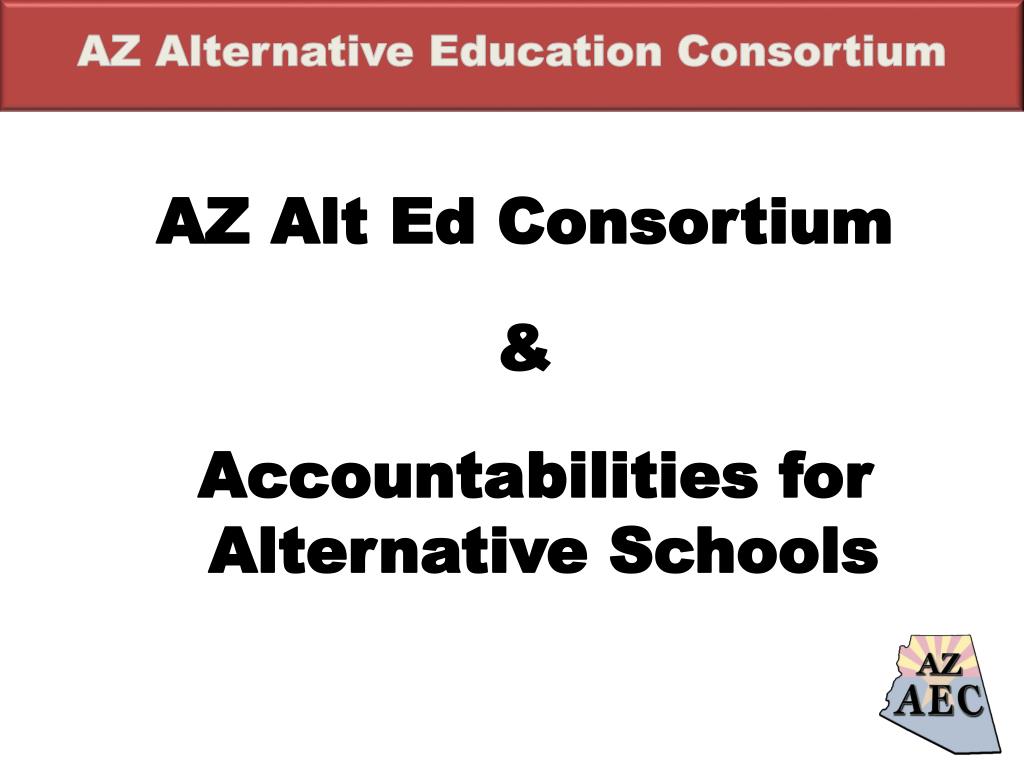 AZ Alternative Education Consortium

AZ Alt Ed Consortium

&

Accountabilities for Alternative Schools

AZ
AEC